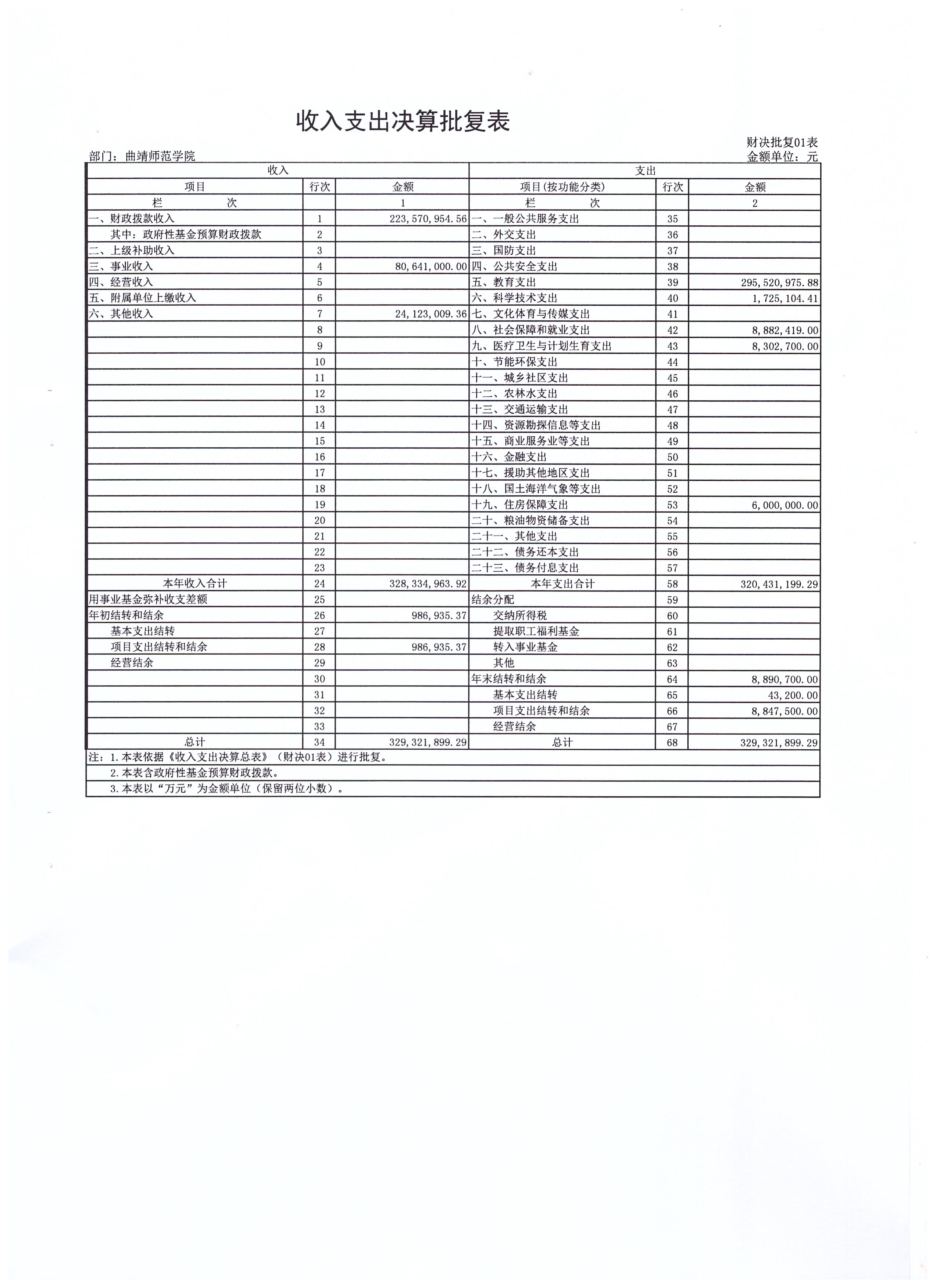 收入支出决算批复表

财决批复01表
部门：曲靖师范学院 金额单位：元

| 收入 | | | 支出 | | |
|---|---|---|---|---|---|
| 项目 | 行次 | 金额 | 项目(按功能分类) | 行次 | 金额 |
| 栏 次 | | 1 | 栏 次 | | 2 |
| 一、财政拨款收入 | 1 | 223,570,954.56 | 一、一般公共服务支出 | 35 | |
| 其中：政府性基金预算财政拨款 | 2 | | 二、外交支出 | 36 | |
| 二、上级补助收入 | 3 | | 三、国防支出 | 37 | |
| 三、事业收入 | 4 | 80,641,000.00 | 四、公共安全支出 | 38 | |
| 四、经营收入 | 5 | | 五、教育支出 | 39 | 295,520,975.88 |
| 五、附属单位上缴收入 | 6 | | 六、科学技术支出 | 40 | 1,725,104.41 |
| 六、其他收入 | 7 | 24,123,009.36 | 七、文化体育与传媒支出 | 41 | |
| | 8 | | 八、社会保障和就业支出 | 42 | 8,882,419.00 |
| | 9 | | 九、医疗卫生与计划生育支出 | 43 | 8,302,700.00 |
| | 10 | | 十、节能环保支出 | 44 | |
| | 11 | | 十一、城乡社区支出 | 45 | |
| | 12 | | 十二、农林水支出 | 46 | |
| | 13 | | 十三、交通运输支出 | 47 | |
| | 14 | | 十四、资源勘探信息等支出 | 48 | |
| | 15 | | 十五、商业服务业等支出 | 49 | |
| | 16 | | 十六、金融支出 | 50 | |
| | 17 | | 十七、援助其他地区支出 | 51 | |
| | 18 | | 十八、国土海洋气象等支出 | 52 | |
| | 19 | | 十九、住房保障支出 | 53 | 6,000,000.00 |
| | 20 | | 二十、粮油物资储备支出 | 54 | |
| | 21 | | 二十一、其他支出 | 55 | |
| | 22 | | 二十二、债务还本支出 | 56 | |
| | 23 | | 二十三、债务付息支出 | 57 | |
| 本年收入合计 | 24 | 328,334,963.92 | 本年支出合计 | 58 | 320,431,199.29 |
| 用事业基金弥补收支差额 | 25 | | 结余分配 | 59 | |
| 年初结转和结余 | 26 | 986,935.37 | 交纳所得税 | 60 | |
| 基本支出结转 | 27 | | 提取职工福利基金 | 61 | |
| 项目支出结转和结余 | 28 | 986,935.37 | 转入事业基金 | 62 | |
| 经营结余 | 29 | | 其他 | 63 | |
| | 30 | | 年末结转和结余 | 64 | 8,890,700.00 |
| | 31 | | 基本支出结转 | 65 | 43,200.00 |
| | 32 | | 项目支出结转和结余 | 66 | 8,847,500.00 |
| | 33 | | 经营结余 | 67 | |
| 总计 | 34 | 329,321,899.29 | 总计 | 68 | 329,321,899.29 |

注：1.本表依据《收入支出决算总表》（财决01表）进行批复。
2.本表含政府性基金预算财政拨款。
3.本表以“万元”为金额单位（保留两位小数）。